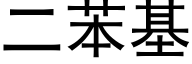 二苯基